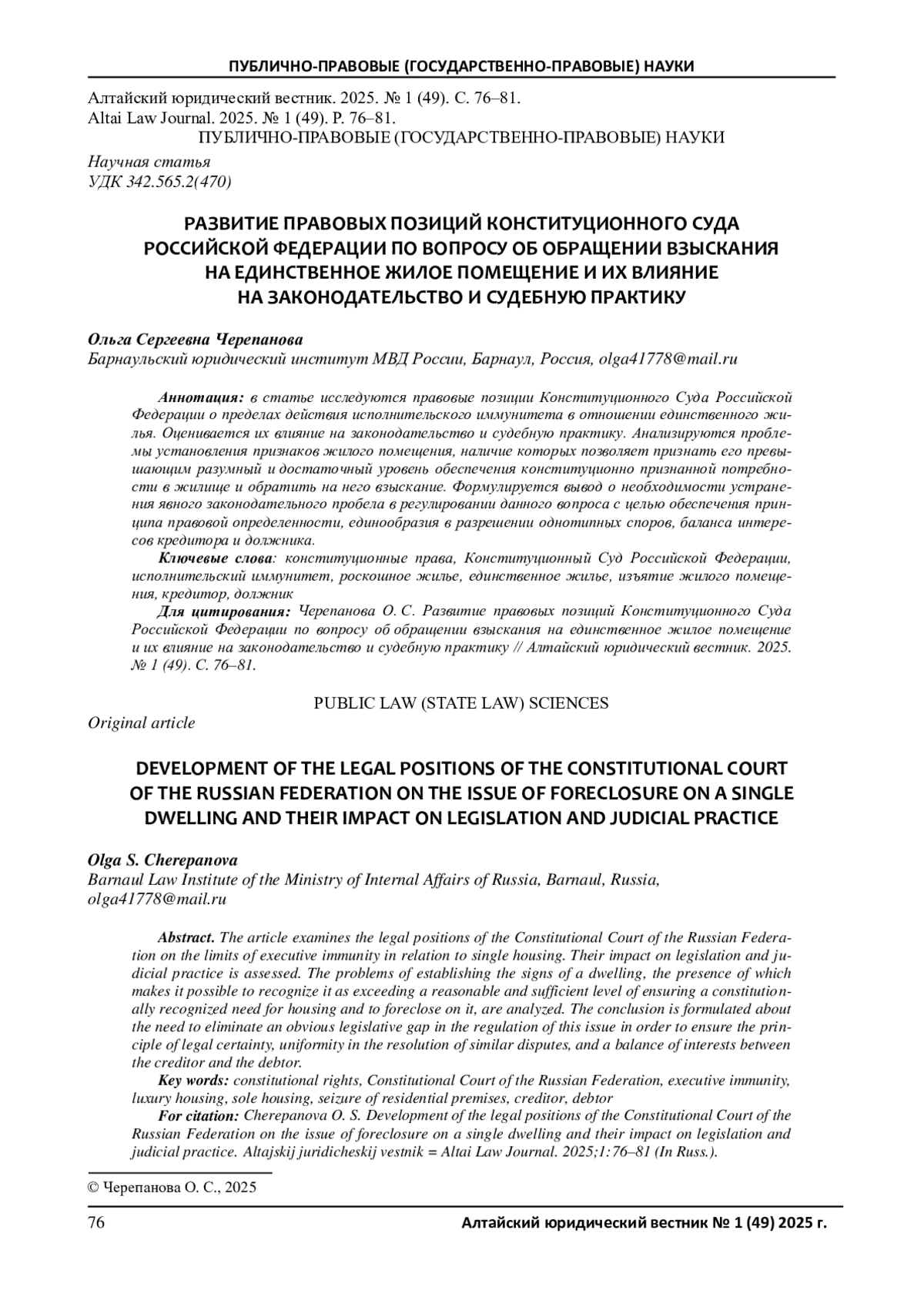 ПУБЛИЧНО-ПРАВОВЫЕ (ГОСУДАРСТВЕННО-ПРАВОВЫЕ) НАУКИ

Алтайский юридический вестник. 2025. № 1 (49). С. 76–81.
Altai Law Journal. 2025. № 1 (49). P. 76–81.
ПУБЛИЧНО-ПРАВОВЫЕ (ГОСУДАРСТВЕННО-ПРАВОВЫЕ) НАУКИ

Научная статья
УДК 342.565.2(470)

РАЗВИТИЕ ПРАВОВЫХ ПОЗИЦИЙ КОНСТИТУЦИОННОГО СУДА РОССИЙСКОЙ ФЕДЕРАЦИИ ПО ВОПРОСУ ОБ ОБРАЩЕНИИ ВЗЫСКАНИЯ НА ЕДИНСТВЕННОЕ ЖИЛОЕ ПОМЕЩЕНИЕ И ИХ ВЛИЯНИЕ НА ЗАКОНОДАТЕЛЬСТВО И СУДЕБНУЮ ПРАКТИКУ

Ольга Сергеевна Черепанова
Барнаульский юридический институт МВД России, Барнаул, Россия, olga41778@mail.ru

Аннотация: в статье исследуются правовые позиции Конституционного Суда Российской Федерации о пределах действия исполнительского иммунитета в отношении единственного жилья. Оценивается их влияние на законодательство и судебную практику. Анализируются проблемы установления признаков жилого помещения, наличие которых позволяет признать его превышающим разумный и достаточный уровень обеспечения конституционно признанной потребности в жилище и обратить на него взыскание. Формулируется вывод о необходимости устранения явного законодательного пробела в регулировании данного вопроса с целью обеспечения принципа правовой определенности, единообразия в разрешении однотипных споров, баланса интересов кредитора и должника.
Ключевые слова: конституционные права, Конституционный Суд Российской Федерации, исполнительский иммунитет, роскошное жилье, единственное жилье, изъятие жилого помещения, кредитор, должник
Для цитирования: Черепанова О. С. Развитие правовых позиций Конституционного Суда Российской Федерации по вопросу об обращении взыскания на единственное жилое помещение и их влияние на законодательство и судебную практику // Алтайский юридический вестник. 2025. № 1 (49). С. 76–81.

PUBLIC LAW (STATE LAW) SCIENCES
Original article

DEVELOPMENT OF THE LEGAL POSITIONS OF THE CONSTITUTIONAL COURT OF THE RUSSIAN FEDERATION ON THE ISSUE OF FORECLOSURE ON A SINGLE DWELLING AND THEIR IMPACT ON LEGISLATION AND JUDICIAL PRACTICE

Olga S. Cherepanova
Barnaul Law Institute of the Ministry of Internal Affairs of Russia, Barnaul, Russia, olga41778@mail.ru

Abstract. The article examines the legal positions of the Constitutional Court of the Russian Federation on the limits of executive immunity in relation to single housing. Their impact on legislation and judicial practice is assessed. The problems of establishing the signs of a dwelling, the presence of which makes it possible to recognize it as exceeding a reasonable and sufficient level of ensuring a constitutionally recognized need for housing and to foreclose on it, are analyzed. The conclusion is formulated about the need to eliminate an obvious legislative gap in the regulation of this issue in order to ensure the principle of legal certainty, uniformity in the resolution of similar disputes, and a balance of interests between the creditor and the debtor.
Key words: constitutional rights, Constitutional Court of the Russian Federation, executive immunity, luxury housing, sole housing, seizure of residential premises, creditor, debtor
For citation: Cherepanova O. S. Development of the legal positions of the Constitutional Court of the Russian Federation on the issue of foreclosure on a single dwelling and their impact on legislation and judicial practice. Altajskij juridicheskij vestnik = Altai Law Journal. 2025;1:76–81 (In Russ.).

© Черепанова О. С., 2025

76 Алтайский юридический вестник № 1 (49) 2025 г.